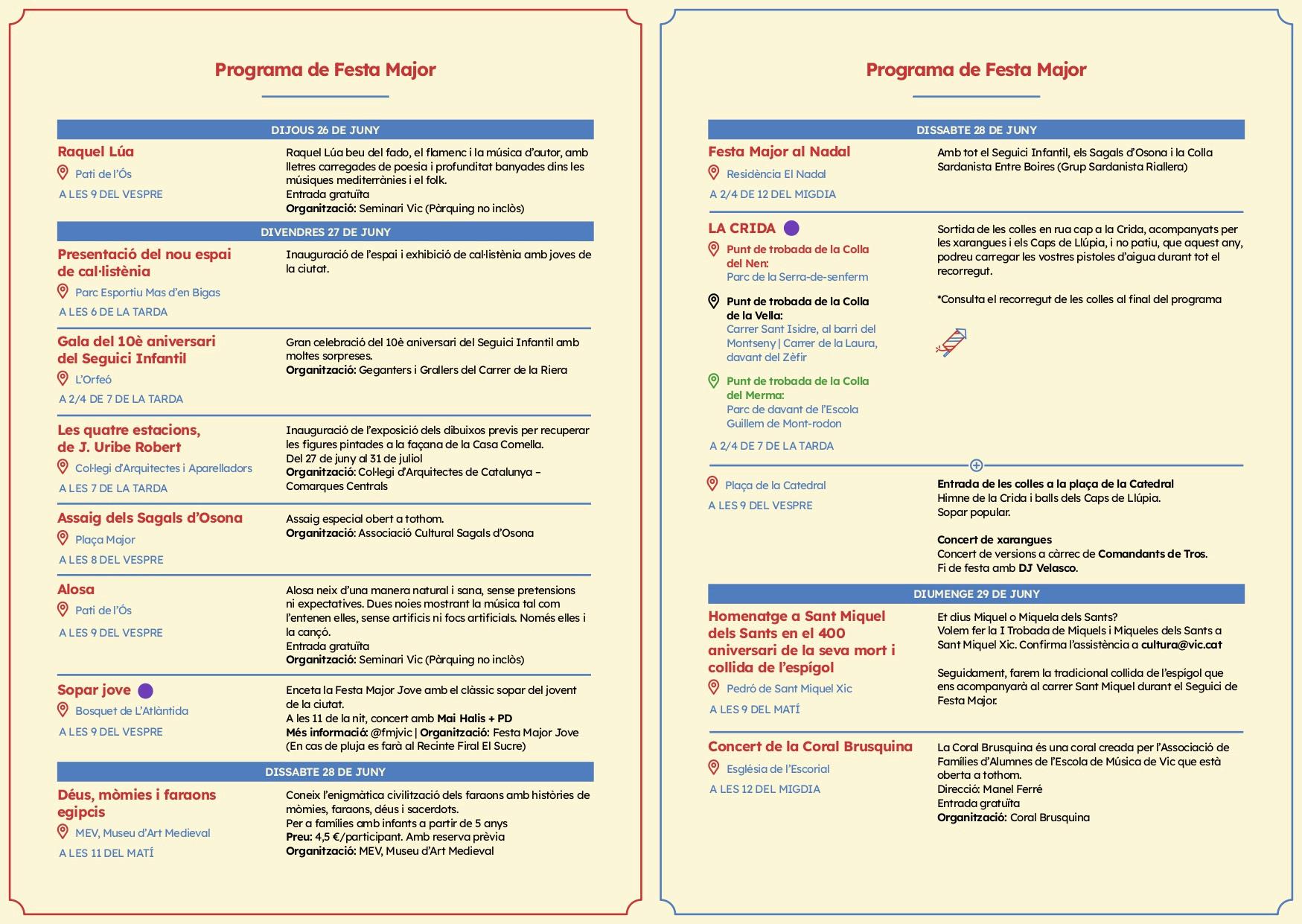 Programa de Festa Major

DIJOUS 26 DE JUNY

Raquel Lúa
Pati de l'Ós
A LES 9 DEL VESPRE

Raquel Lúa beu del fado, el flamenc i la música d'autor, amb lletres carregades de poesia i profunditat banyades dins les músiques mediterrànies i el folk.
Entrada gratuïta
Organització: Seminari Vic (Pàrquing no inclòs)

DIVENDRES 27 DE JUNY

Presentació del nou espai de cal·listènia
Parc Esportiu Mas d'en Bigas
A LES 6 DE LA TARDA

Inauguració de l'espai i exhibició de cal·listènia amb joves de la ciutat.

Gala del 10è aniversari del Seguici Infantil
L'Orfeó
A 2/4 DE 7 DE LA TARDA

Gran celebració del 10è aniversari del Seguici Infantil amb moltes sorpreses.
Organització: Geganters i Grallers del Carrer de la Riera

Les quatre estacions, de J. Uribe Robert
Col·legi d'Arquitectes i Aparelladors
A LES 7 DE LA TARDA

Inauguració de l'exposició dels dibuixos previs per recuperar les figures pintades a la façana de la Casa Comella.
Del 27 de juny al 31 de juliol
Organització: Col·legi d'Arquitectes de Catalunya – Comarques Centrals

Assaig dels Sagals d'Osona
Plaça Major
A LES 8 DEL VESPRE

Assaig especial obert a tothom.
Organització: Associació Cultural Sagals d'Osona

Alosa
Pati de l'Ós
A LES 9 DEL VESPRE

Alosa neix d'una manera natural i sana, sense pretensions ni expectatives. Dues noies mostrant la música tal com l'entenen elles, sense artificis ni focs artificials. Només elles i la cançó.
Entrada gratuïta
Organització: Seminari Vic (Pàrquing no inclòs)

Sopar jove
Bosquet de L'Atlàntida
A LES 9 DEL VESPRE

Enceta la Festa Major Jove amb el clàssic sopar del jovent de la ciutat.
A les 11 de la nit, concert amb Mai Halis + PD
Més informació: @fmjvic | Organització: Festa Major Jove
(En cas de pluja es farà al Recinte Firal El Sucre)

DISSABTE 28 DE JUNY

Déus, mòmies i faraons egipcis
MEV, Museu d'Art Medieval
A LES 11 DEL MATÍ

Coneix l'enigmàtica civilització dels faraons amb històries de mòmies, faraons, déus i sacerdots.
Per a famílies amb infants a partir de 5 anys
Preu: 4,5 €/participant. Amb reserva prèvia
Organització: MEV, Museu d'Art Medieval

Programa de Festa Major

DISSABTE 28 DE JUNY

Festa Major al Nadal
Residència El Nadal
A 2/4 DE 12 DEL MIGDIA

Amb tot el Seguici Infantil, els Sagals d'Osona i la Colla Sardanista Entre Boires (Grup Sardanista Riallera)

LA CRIDA
Punt de trobada de la Colla del Nen:
Parc de la Serra-de-senferm
Punt de trobada de la Colla de la Vella:
Carrer Sant Isidre, al barri del Montseny | Carrer de la Laura, davant del Zèfir
Punt de trobada de la Colla del Merma:
Parc de davant de l'Escola Guillem de Mont-rodon
A 2/4 DE 7 DE LA TARDA

Sortida de les colles en rua cap a la Crida, acompanyats per les xarangues i els Caps de Llúpia, i no patiu, que aquest any, podreu carregar les vostres pistoles d'aigua durant tot el recorregut.

*Consulta el recorregut de les colles al final del programa

Plaça de la Catedral
A LES 9 DEL VESPRE

Entrada de les colles a la plaça de la Catedral
Himne de la Crida i balls dels Caps de Llúpia.
Sopar popular.

Concert de xarangues
Concert de versions a càrrec de Comandants de Tros.
Fi de festa amb DJ Velasco.

DIUMENGE 29 DE JUNY

Homenatge a Sant Miquel dels Sants en el 400 aniversari de la seva mort i collida de l'espígol
Pedró de Sant Miquel Xic
A LES 9 DEL MATÍ

Et dius Miquel o Miquela dels Sants?
Volem fer la I Trobada de Miquels i Miqueles dels Sants a Sant Miquel Xic. Confirma l'assistència a cultura@vic.cat

Seguidament, farem la tradicional collida de l'espígol que ens acompanyarà al carrer Sant Miquel durant el Seguici de Festa Major.

Concert de la Coral Brusquina
Església de l'Escorial
A LES 12 DEL MIGDIA

La Coral Brusquina és una coral creada per l'Associació de Famílies d'Alumnes de l'Escola de Música de Vic que està oberta a tothom.
Direcció: Manel Ferré
Entrada gratuïta
Organització: Coral Brusquina